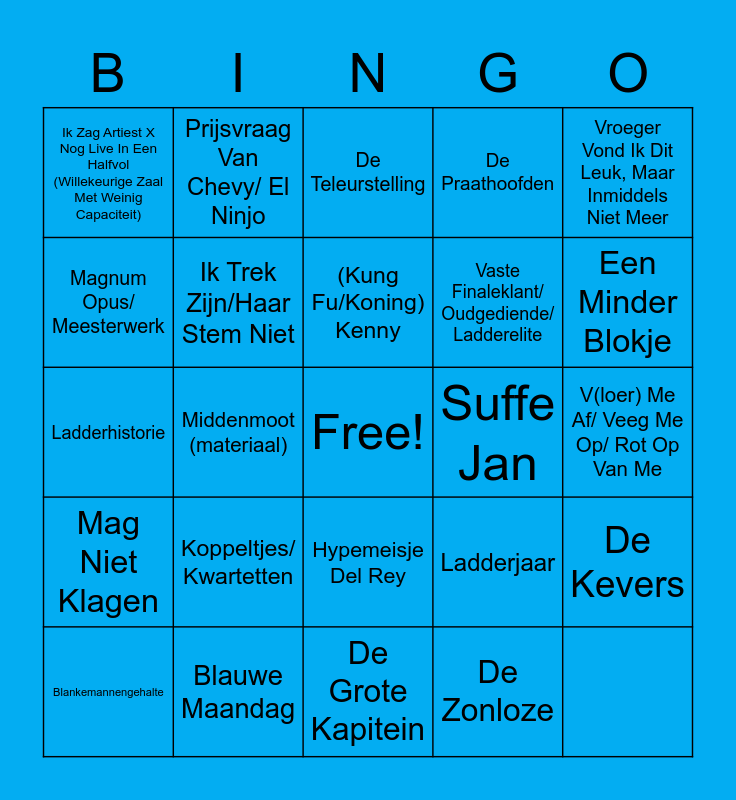 | B | I | N | G | O |
|---|---|---|---|---|
| Ik Zag Artiest X Nog Live In Een Halfvol (Willekeurige Zaal Met Weinig Capaciteit) | Prijsvraag Van Chevy/ El Ninjo | De Teleurstelling | De Praathoofden | Vroeger Vond Ik Dit Leuk, Maar Inmiddels Niet Meer |
| Magnum Opus/ Meesterwerk | Ik Trek Zijn/Haar Stem Niet | (Kung Fu/Koning) Kenny | Vaste Finaleklant/ Oudgediende/ Ladderelite | Een Minder Blokje |
| Ladderhistorie | Middenmoot (materiaal) | Free! | Suffe Jan | V(loer) Me Af/ Veeg Me Op/ Rot Op Van Me |
| Mag Niet Klagen | Koppeltjes/ Kwartetten | Hypemeisje Del Rey | Ladderjaar | De Kevers |
| Blankemannengehalte | Blauwe Maandag | De Grote Kapitein | De Zonloze | |